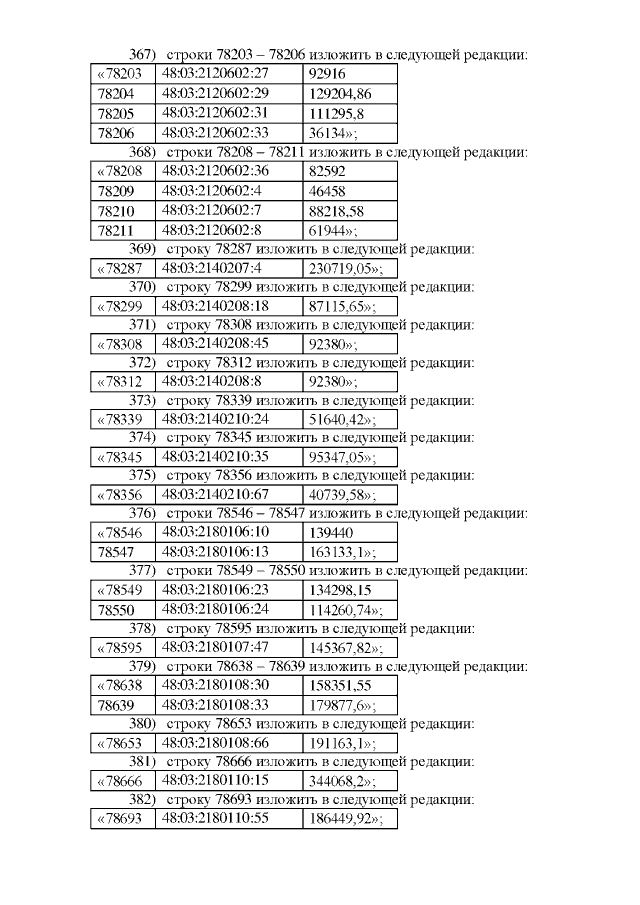 367) строки 78203 – 78206 изложить в следующей редакции:

| «78203 | 48:03:2120602:27 | 92916 |
|---|---|---|
| 78204 | 48:03:2120602:29 | 129204,86 |
| 78205 | 48:03:2120602:31 | 111295,8 |
| 78206 | 48:03:2120602:33 | 36134»; |

368) строки 78208 – 78211 изложить в следующей редакции:

| «78208 | 48:03:2120602:36 | 82592 |
|---|---|---|
| 78209 | 48:03:2120602:4 | 46458 |
| 78210 | 48:03:2120602:7 | 88218,58 |
| 78211 | 48:03:2120602:8 | 61944»; |

369) строку 78287 изложить в следующей редакции:

| «78287 | 48:03:2140207:4 | 230719,05»; |
|---|---|---|

370) строку 78299 изложить в следующей редакции:

| «78299 | 48:03:2140208:18 | 87115,65»; |
|---|---|---|

371) строку 78308 изложить в следующей редакции:

| «78308 | 48:03:2140208:45 | 92380»; |
|---|---|---|

372) строку 78312 изложить в следующей редакции:

| «78312 | 48:03:2140208:8 | 92380»; |
|---|---|---|

373) строку 78339 изложить в следующей редакции:

| «78339 | 48:03:2140210:24 | 51640,42»; |
|---|---|---|

374) строку 78345 изложить в следующей редакции:

| «78345 | 48:03:2140210:35 | 95347,05»; |
|---|---|---|

375) строку 78356 изложить в следующей редакции:

| «78356 | 48:03:2140210:67 | 40739,58»; |
|---|---|---|

376) строки 78546 – 78547 изложить в следующей редакции:

| «78546 | 48:03:2180106:10 | 139440 |
|---|---|---|
| 78547 | 48:03:2180106:13 | 163133,1»; |

377) строки 78549 – 78550 изложить в следующей редакции:

| «78549 | 48:03:2180106:23 | 134298,15 |
|---|---|---|
| 78550 | 48:03:2180106:24 | 114260,74»; |

378) строку 78595 изложить в следующей редакции:

| «78595 | 48:03:2180107:47 | 145367,82»; |
|---|---|---|

379) строки 78638 – 78639 изложить в следующей редакции:

| «78638 | 48:03:2180108:30 | 158351,55 |
|---|---|---|
| 78639 | 48:03:2180108:33 | 179877,6»; |

380) строку 78653 изложить в следующей редакции:

| «78653 | 48:03:2180108:66 | 191163,1»; |
|---|---|---|

381) строку 78666 изложить в следующей редакции:

| «78666 | 48:03:2180110:15 | 344068,2»; |
|---|---|---|

382) строку 78693 изложить в следующей редакции:

| «78693 | 48:03:2180110:55 | 186449,92»; |
|---|---|---|